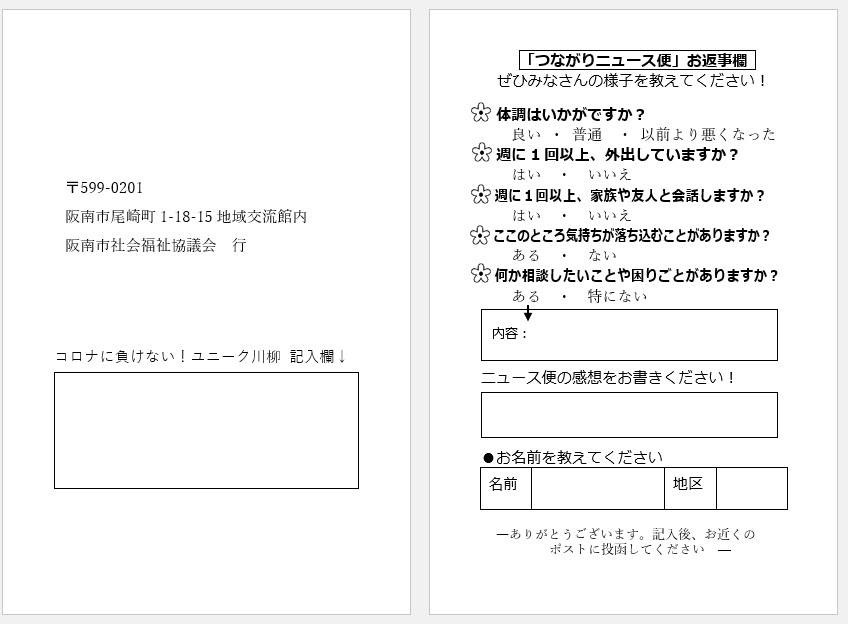 〒599-0201
阪南市尾崎町 1-18-15 地域交流館内
阪南市社会福祉協議会　行

コロナに負けない！ユニーク川柳 記入欄↓

「つながりニュース便」お返事欄
ぜひみなさんの様子を教えてください！

体調はいかがですか？
良い ・ 普通 ・ 以前より悪くなった

週に１回以上、外出していますか？
はい ・ いいえ

週に１回以上、家族や友人と会話しますか？
はい ・ いいえ

ここのところ気持ちが落ち込むことがありますか？
ある ・ ない

何か相談したいことや困りごとがありますか？
ある ・ 特にない

内容：

ニュース便の感想をお書きください！

●お名前を教えてください

| 名前 | | 地区 | |
|---|---|---|---|

―ありがとうございます。記入後、お近くのポストに投函してください ―